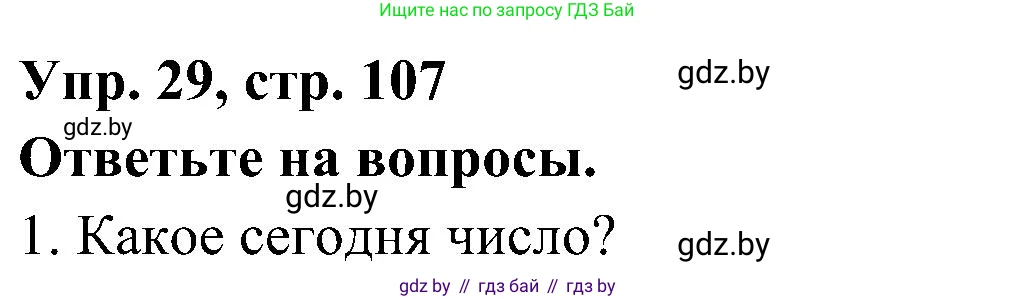 Ищите нас по запросу ГДЗ Бай

Упр. 29, стр. 107

gdz.by

gdz.by

Ответьте на вопросы.

gdz.by

1. Какое сегодня число?

gdz.by

gdz by // гдз бай // гдз by